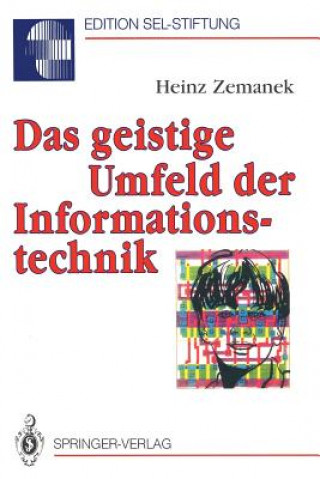 EDITION SEL-STIFTUNG

Heinz Zemanek

Das geistige Umfeld der Informationstechnik

SPRINGER-VERLAG